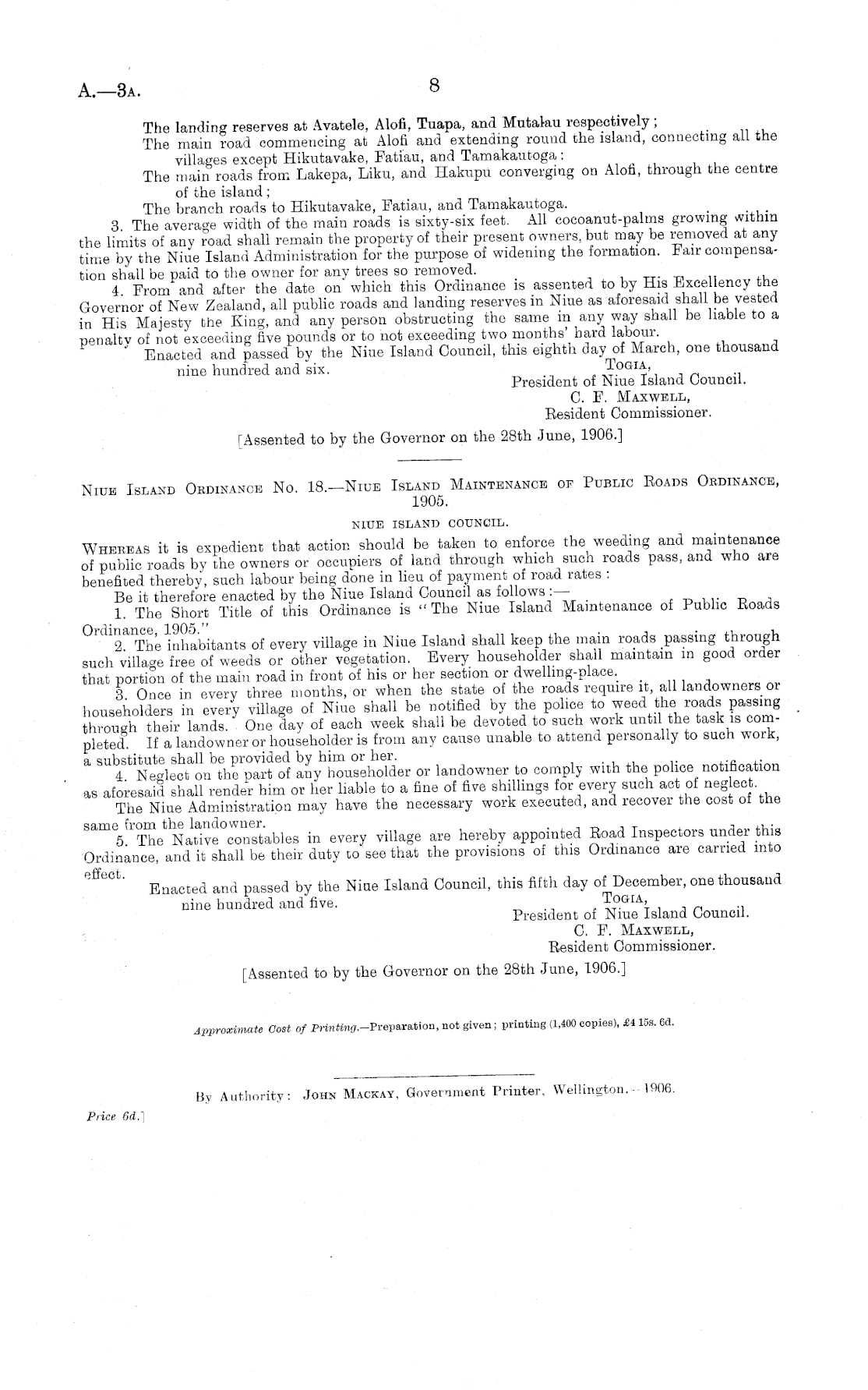 A.—3A.

8

The landing reserves at Avatele, Alofi, Tuapa, and Mutalau respectively;

The main road commencing at Alofi and extending round the island, connecting all the villages except Hikutavake, Fatiau, and Tamakautoga:

The main roads from Lakepa, Liku, and Hakupu converging on Alofi, through the centre of the island;

The branch roads to Hikutavake, Fatiau, and Tamakautoga.

3. The average width of the main roads is sixty-six feet. All cocoanut-palms growing within the limits of any road shall remain the property of their present owners, but may be removed at any time by the Niue Island Administration for the purpose of widening the formation. Fair compensation shall be paid to the owner for any trees so removed.

4. From and after the date on which this Ordinance is assented to by His Excellency the Governor of New Zealand, all public roads and landing reserves in Niue as aforesaid shall be vested in His Majesty the King, and any person obstructing the same in any way shall be liable to a penalty of not exceeding five pounds or to not exceeding two months' hard labour.

Enacted and passed by the Niue Island Council, this eighth day of March, one thousand nine hundred and six.

TOGIA,
President of Niue Island Council.
C. F. MAXWELL,
Resident Commissioner.

[Assented to by the Governor on the 28th June, 1906.]

NIUE ISLAND ORDINANCE No. 18.—NIUE ISLAND MAINTENANCE OF PUBLIC ROADS ORDINANCE, 1905.

NIUE ISLAND COUNCIL.

WHEREAS it is expedient that action should be taken to enforce the weeding and maintenance of public roads by the owners or occupiers of land through which such roads pass, and who are benefited thereby, such labour being done in lieu of payment of road rates:

Be it therefore enacted by the Niue Island Council as follows:—

1. The Short Title of this Ordinance is "The Niue Island Maintenance of Public Roads Ordinance, 1905."

2. The inhabitants of every village in Niue Island shall keep the main roads passing through such village free of weeds or other vegetation. Every householder shall maintain in good order that portion of the main road in front of his or her section or dwelling-place.

3. Once in every three months, or when the state of the roads require it, all landowners or householders in every village of Niue shall be notified by the police to weed the roads passing through their lands. One day of each week shall be devoted to such work until the task is completed. If a landowner or householder is from any cause unable to attend personally to such work, a substitute shall be provided by him or her.

4. Neglect on the part of any householder or landowner to comply with the police notification as aforesaid shall render him or her liable to a fine of five shillings for every such act of neglect.

The Niue Administration may have the necessary work executed, and recover the cost of the same from the landowner.

5. The Native constables in every village are hereby appointed Road Inspectors under this Ordinance, and it shall be their duty to see that the provisions of this Ordinance are carried into effect.

Enacted and passed by the Niue Island Council, this fifth day of December, one thousand nine hundred and five.

TOGIA,
President of Niue Island Council.
C. F. MAXWELL,
Resident Commissioner.

[Assented to by the Governor on the 28th June, 1906.]

Approximate Cost of Printing.—Preparation, not given; printing (1,400 copies), £4 15s. 6d.

By Authority: JOHN MACKAY, Government Printer, Wellington.—1906.

Price 6d.]